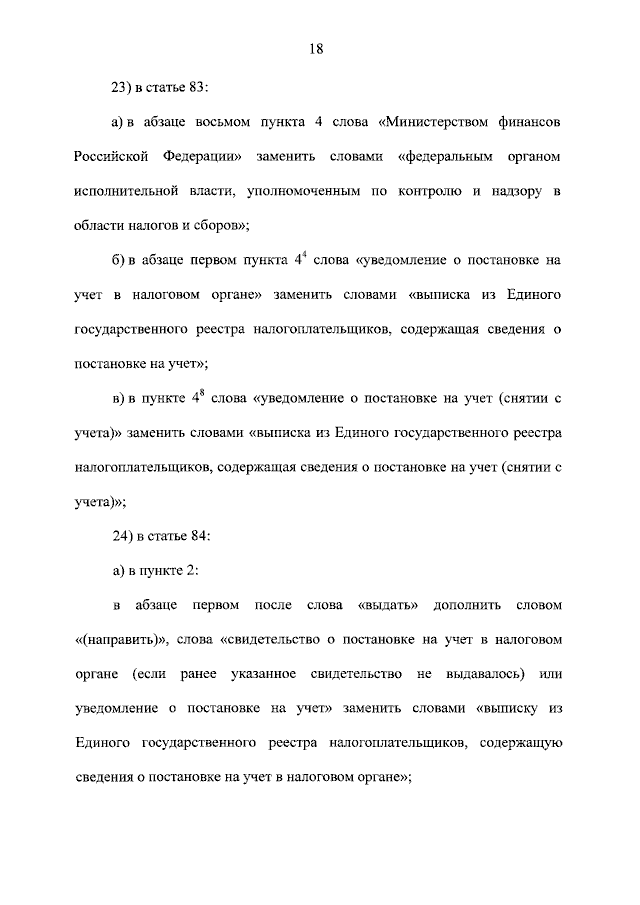 18

23) в статье 83:

а) в абзаце восьмом пункта 4 слова «Министерством финансов Российской Федерации» заменить словами «федеральным органом исполнительной власти, уполномоченным по контролю и надзору в области налогов и сборов»;

б) в абзаце первом пункта $4^4$ слова «уведомление о постановке на учет в налоговом органе» заменить словами «выписка из Единого государственного реестра налогоплательщиков, содержащая сведения о постановке на учет»;

в) в пункте $4^8$ слова «уведомление о постановке на учет (снятии с учета)» заменить словами «выписка из Единого государственного реестра налогоплательщиков, содержащая сведения о постановке на учет (снятии с учета)»;

24) в статье 84:

а) в пункте 2:

в абзаце первом после слова «выдать» дополнить словом «(направить)», слова «свидетельство о постановке на учет в налоговом органе (если ранее указанное свидетельство не выдавалось) или уведомление о постановке на учет» заменить словами «выписку из Единого государственного реестра налогоплательщиков, содержащую сведения о постановке на учет в налоговом органе»;